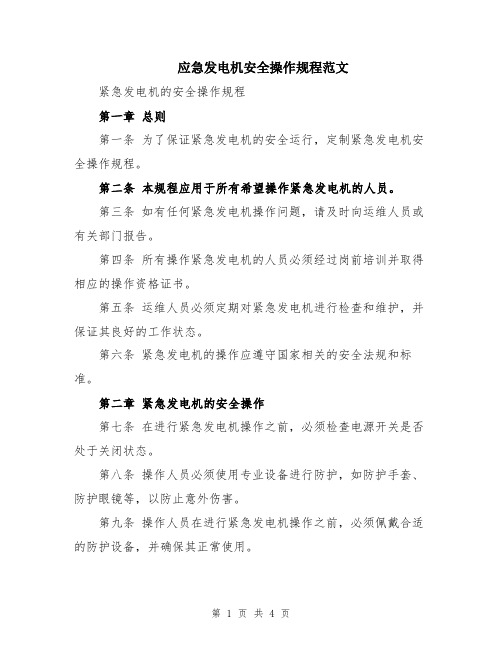 应急发电机安全操作规程范文

紧急发电机的安全操作规程

第一章 总则

第一条 为了保证紧急发电机的安全运行，定制紧急发电机安全操作规程。

第二条 本规程应用于所有希望操作紧急发电机的人员。

第三条 如有任何紧急发电机操作问题，请及时向运维人员或有关部门报告。

第四条 所有操作紧急发电机的人员必须经过岗前培训并取得相应的操作资格证书。

第五条 运维人员必须定期对紧急发电机进行检查和维护，并保证其良好的工作状态。

第六条 紧急发电机的操作应遵守国家相关的安全法规和标准。

第二章 紧急发电机的安全操作

第七条 在进行紧急发电机操作之前，必须检查电源开关是否处于关闭状态。

第八条 操作人员必须使用专业设备进行防护，如防护手套、防护眼镜等，以防止意外伤害。

第九条 操作人员在进行紧急发电机操作之前，必须佩戴合适的防护设备，并确保其正常使用。

第 1 页 共 4 页